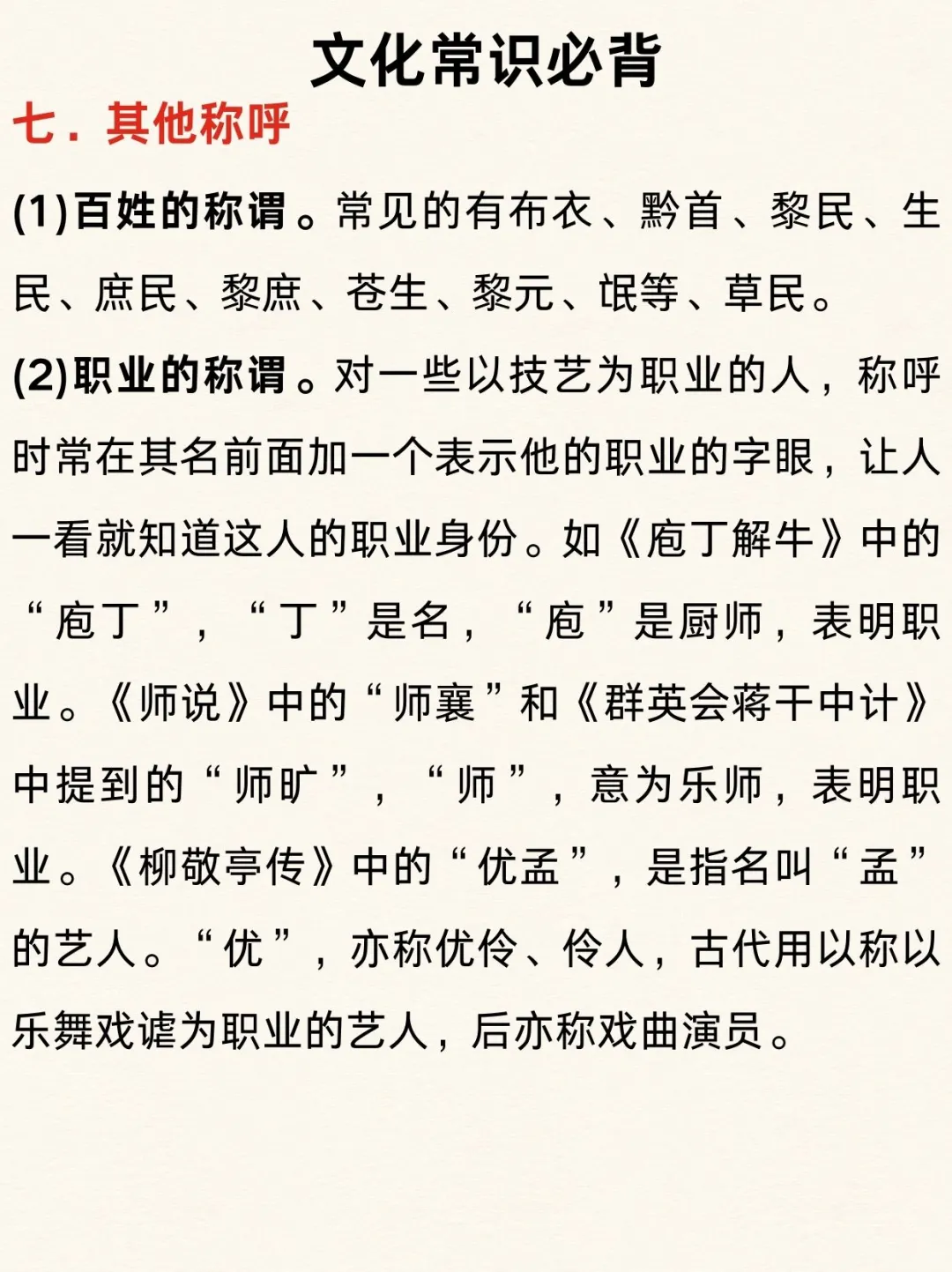 文化常识必背

七．其他称呼

(1)百姓的称谓。常见的有布衣、黔首、黎民、生民、庶民、黎庶、苍生、黎元、氓等、草民。

(2)职业的称谓。对一些以技艺为职业的人，称呼时常在其名前面加一个表示他的职业的字眼，让人一看就知道这人的职业身份。如《庖丁解牛》中的“庖丁”，“丁”是名，“庖”是厨师，表明职业。《师说》中的“师襄”和《群英会蒋干中计》中提到的“师旷”，“师”，意为乐师，表明职业。《柳敬亭传》中的“优孟”，是指名叫“孟”的艺人。“优”，亦称优伶、伶人，古代用以称以乐舞戏谑为职业的艺人，后亦称戏曲演员。